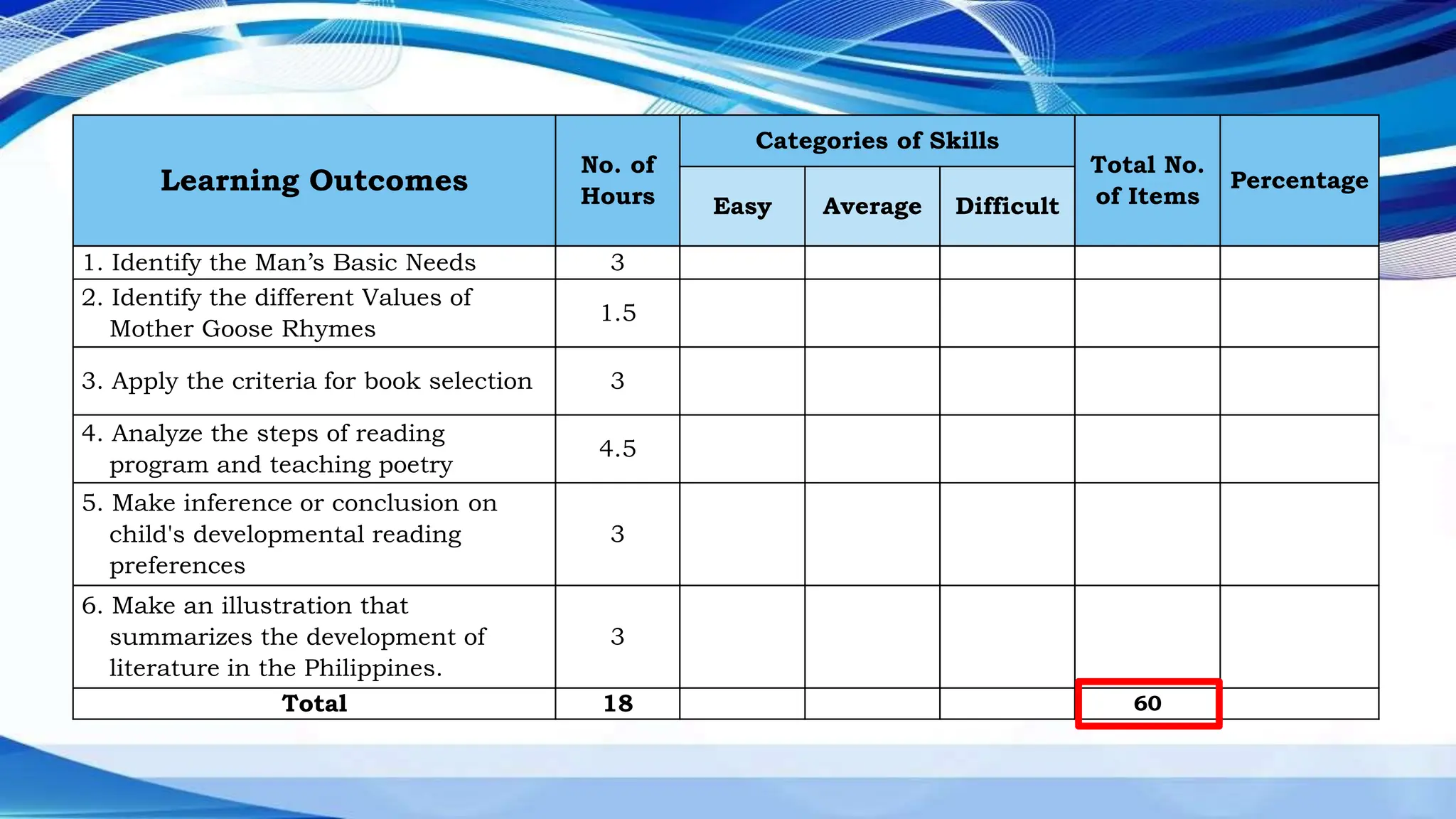 | Learning Outcomes | No. of Hours | Categories of Skills | | | Total No. of Items | Percentage |
|---|---|---|---|---|---|---|
| | | Easy | Average | Difficult | | |
| 1. Identify the Man's Basic Needs | 3 | | | | | |
| 2. Identify the different Values of Mother Goose Rhymes | 1.5 | | | | | |
| 3. Apply the criteria for book selection | 3 | | | | | |
| 4. Analyze the steps of reading program and teaching poetry | 4.5 | | | | | |
| 5. Make inference or conclusion on child's developmental reading preferences | 3 | | | | | |
| 6. Make an illustration that summarizes the development of literature in the Philippines. | 3 | | | | | |
| Total | 18 | | | | 60 | |